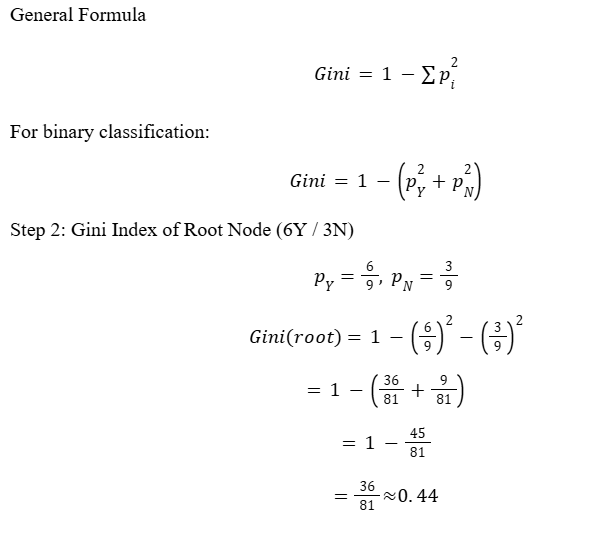 General Formula

$Gini = 1 - \sum p_i^2$

For binary classification:

$Gini = 1 - \left(p_Y^2 + p_N^2\right)$

Step 2: Gini Index of Root Node (6Y / 3N)

$p_Y = \frac{6}{9}, p_N = \frac{3}{9}$

$Gini(root) = 1 - \left(\frac{6}{9}\right)^2 - \left(\frac{3}{9}\right)^2$

$= 1 - \left(\frac{36}{81} + \frac{9}{81}\right)$

$= 1 - \frac{45}{81}$

$= \frac{36}{81} \approx 0.44$